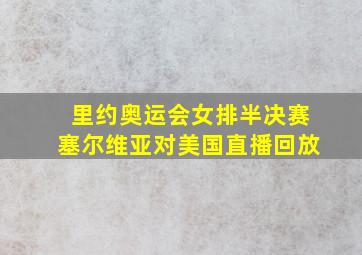 里约奥运会女排半决赛
塞尔维亚对美国直播回放